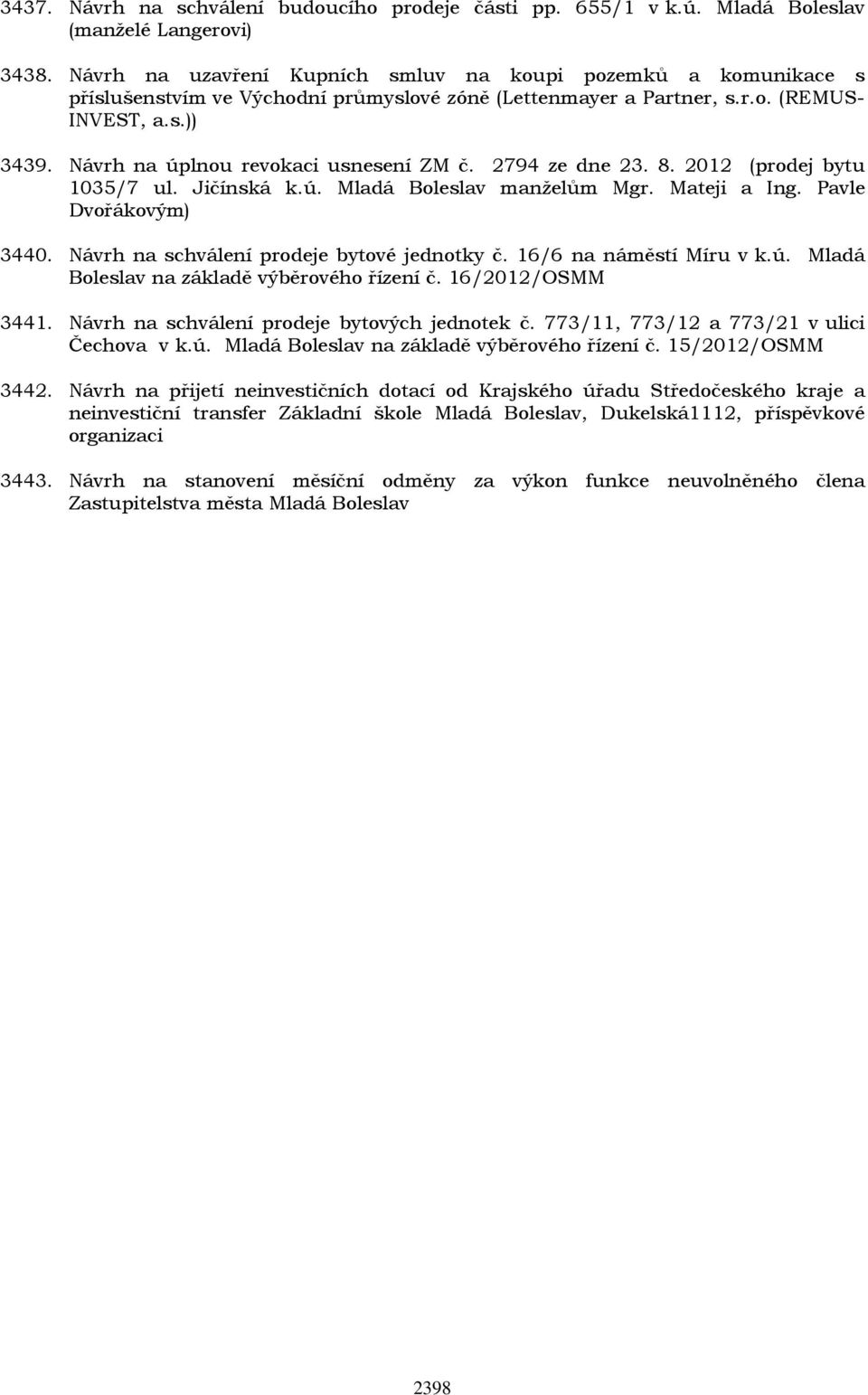 3437. Návrh na schválení budoucího prodeje části pp. 655/1 v k.ú. Mladá Boleslav (manželé Langerovi)

3438. Návrh na uzavření Kupních smluv na koupi pozemků a komunikace s příslušenstvím ve Východní průmyslové zóně (Lettenmayer a Partner, s.r.o. (REMUS-INVEST, a.s.))

3439. Návrh na úplnou revokaci usnesení ZM č. 2794 ze dne 23. 8. 2012 (prodej bytu 1035/7 ul. Jičínská k.ú. Mladá Boleslav manželům Mgr. Mateji a Ing. Pavle Dvořákovým)

3440. Návrh na schválení prodeje bytové jednotky č. 16/6 na náměstí Míru v k.ú. Mladá Boleslav na základě výběrového řízení č. 16/2012/OSMM

3441. Návrh na schválení prodeje bytových jednotek č. 773/11, 773/12 a 773/21 v ulici Čechova v k.ú. Mladá Boleslav na základě výběrového řízení č. 15/2012/OSMM

3442. Návrh na přijetí neinvestičních dotací od Krajského úřadu Středočeského kraje a neinvestiční transfer Základní škole Mladá Boleslav, Dukelská1112, příspěvkové organizaci

3443. Návrh na stanovení měsíční odměny za výkon funkce neuvolněného člena Zastupitelstva města Mladá Boleslav

2398